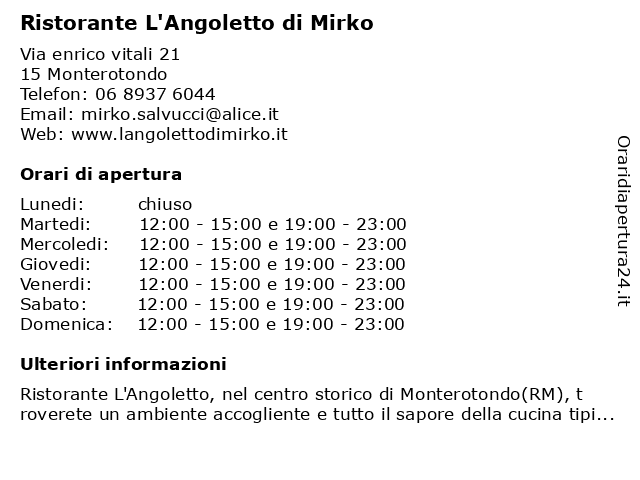 Ristorante L'Angoletto di Mirko

Via enrico vitali 21
15 Monterotondo
Telefon: 06 8937 6044
Email: mirko.salvucci@alice.it
Web: www.langolettodimirko.it

Orari di apertura

| | |
|---|---|
| Lunedi: | chiuso |
| Martedi: | 12:00 - 15:00 e 19:00 - 23:00 |
| Mercoledi: | 12:00 - 15:00 e 19:00 - 23:00 |
| Giovedi: | 12:00 - 15:00 e 19:00 - 23:00 |
| Venerdi: | 12:00 - 15:00 e 19:00 - 23:00 |
| Sabato: | 12:00 - 15:00 e 19:00 - 23:00 |
| Domenica: | 12:00 - 15:00 e 19:00 - 23:00 |

Ulteriori informazioni

Ristorante L'Angoletto, nel centro storico di Monterotondo(RM), t roverete un ambiente accogliente e tutto il sapore della cucina tipi...

Oraridiapertura24.it